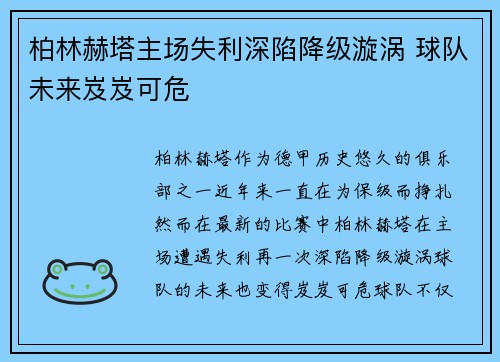 柏林赫塔主场失利深陷降级漩涡 球队未来岌岌可危

柏林赫塔作为德甲历史悠久的俱乐部之一近年来一直在为保级而挣扎然而在最新的比赛中柏林赫塔在主场遭遇失利再一次深陷降级漩涡球队的未来也变得岌岌可危球队不仅